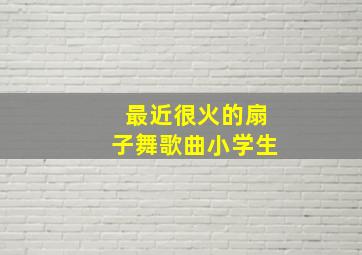 最近很火的扇子舞歌曲小学生